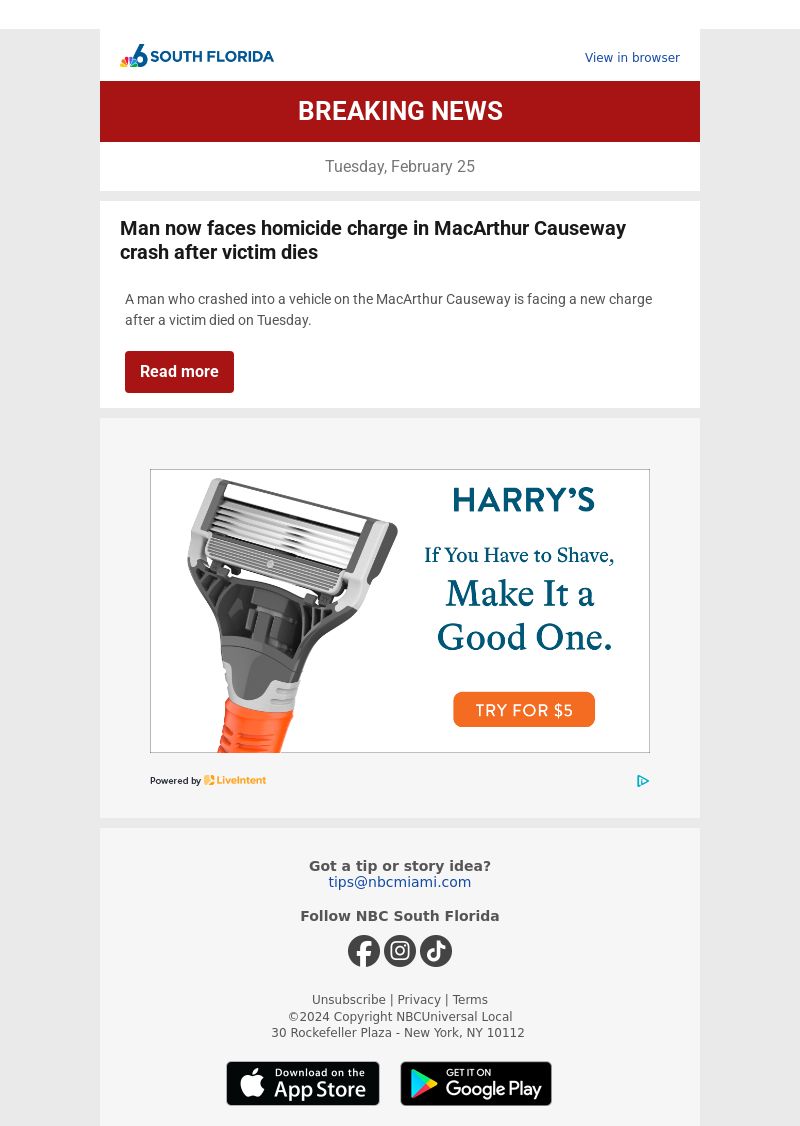 6 SOUTH FLORIDA

View in browser

BREAKING NEWS

Tuesday, February 25

Man now faces homicide charge in MacArthur Causeway crash after victim dies

A man who crashed into a vehicle on the MacArthur Causeway is facing a new charge after a victim died on Tuesday.

Read more

HARRY'S

If You Have to Shave, Make It a Good One.

TRY FOR $5

Powered by LiveIntent

Got a tip or story idea?
tips@nbcmiami.com

Follow NBC South Florida

Unsubscribe | Privacy | Terms
©2024 Copyright NBCUniversal Local
30 Rockefeller Plaza - New York, NY 10112

Download on the App Store

GET IT ON Google Play